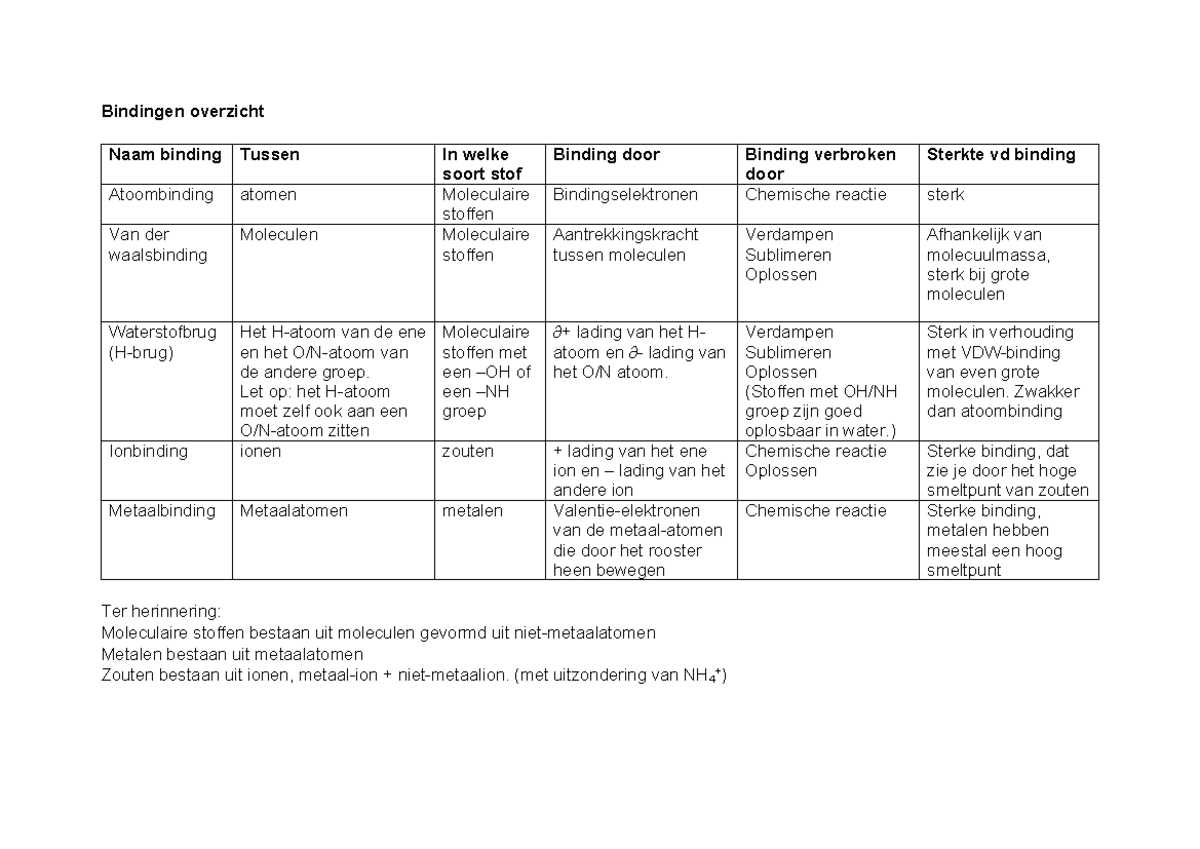 Bindingen overzicht

| Naam binding | Tussen | In welke soort stof | Binding door | Binding verbroken door | Sterkte vd binding |
|---|---|---|---|---|---|
| Atoombinding | atomen | Moleculaire stoffen | Bindingselektronen | Chemische reactie | sterk |
| Van der waalsbinding | Moleculen | Moleculaire stoffen | Aantrekkingskracht tussen moleculen | Verdampen Sublimeren Oplossen | Afhankelijk van molecuulmassa, sterk bij grote moleculen |
| Waterstofbrug (H-brug) | Het H-atoom van de ene en het O/N-atoom van de andere groep. Let op: het H-atoom moet zelf ook aan een O/N-atoom zitten | Moleculaire stoffen met een –OH of een –NH groep | $\partial$+ lading van het H-atoom en $\partial$- lading van het O/N atoom. | Verdampen Sublimeren Oplossen (Stoffen met OH/NH groep zijn goed oplosbaar in water.) | Sterk in verhouding met VDW-binding van even grote moleculen. Zwakker dan atoombinding |
| Ionbinding | ionen | zouten | + lading van het ene ion en – lading van het andere ion | Chemische reactie Oplossen | Sterke binding, dat zie je door het hoge smeltpunt van zouten |
| Metaalbinding | Metaalatomen | metalen | Valentie-elektronen van de metaal-atomen die door het rooster heen bewegen | Chemische reactie | Sterke binding, metalen hebben meestal een hoog smeltpunt |

Ter herinnering:
Moleculaire stoffen bestaan uit moleculen gevormd uit niet-metaalatomen
Metalen bestaan uit metaalatomen
Zouten bestaan uit ionen, metaal-ion + niet-metaalion. (met uitzondering van $NH_4^+$)